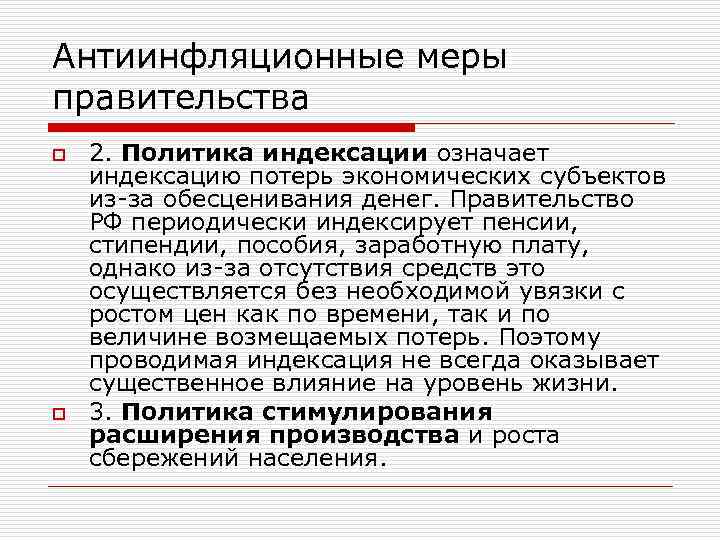 Антиинфляционные меры правительства

2. Политика индексации означает индексацию потерь экономических субъектов из-за обесценивания денег. Правительство РФ периодически индексирует пенсии, стипендии, пособия, заработную плату, однако из-за отсутствия средств это осуществляется без необходимой увязки с ростом цен как по времени, так и по величине возмещаемых потерь. Поэтому проводимая индексация не всегда оказывает существенное влияние на уровень жизни.

3. Политика стимулирования расширения производства и роста сбережений населения.